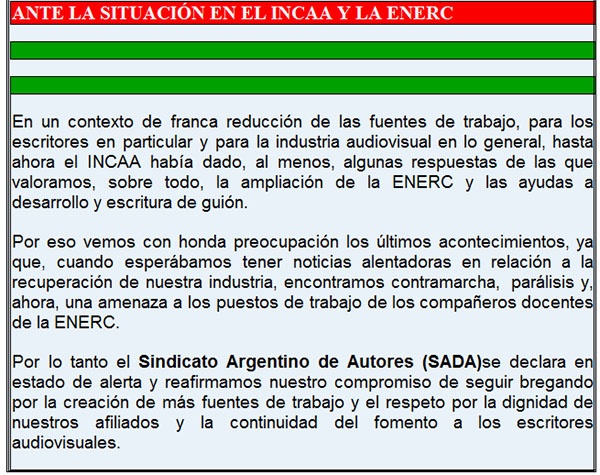 ANTE LA SITUACIÓN EN EL INCAA Y LA ENERC

En un contexto de franca reducción de las fuentes de trabajo, para los escritores en particular y para la industria audiovisual en lo general, hasta ahora el INCAA había dado, al menos, algunas respuestas de las que valoramos, sobre todo, la ampliación de la ENERC y las ayudas a desarrollo y escritura de guión.

Por eso vemos con honda preocupación los últimos acontecimientos, ya que, cuando esperábamos tener noticias alentadoras en relación a la recuperación de nuestra industria, encontramos contramarcha, parálisis y, ahora, una amenaza a los puestos de trabajo de los compañeros docentes de la ENERC.

Por lo tanto el Sindicato Argentino de Autores (SADA)se declara en estado de alerta y reafirmamos nuestro compromiso de seguir bregando por la creación de más fuentes de trabajo y el respeto por la dignidad de nuestros afiliados y la continuidad del fomento a los escritores audiovisuales.